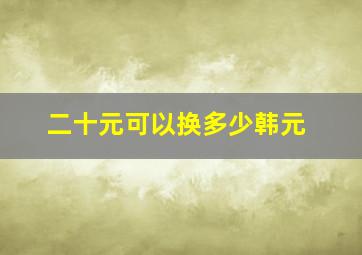 二十元可以换多少韩元